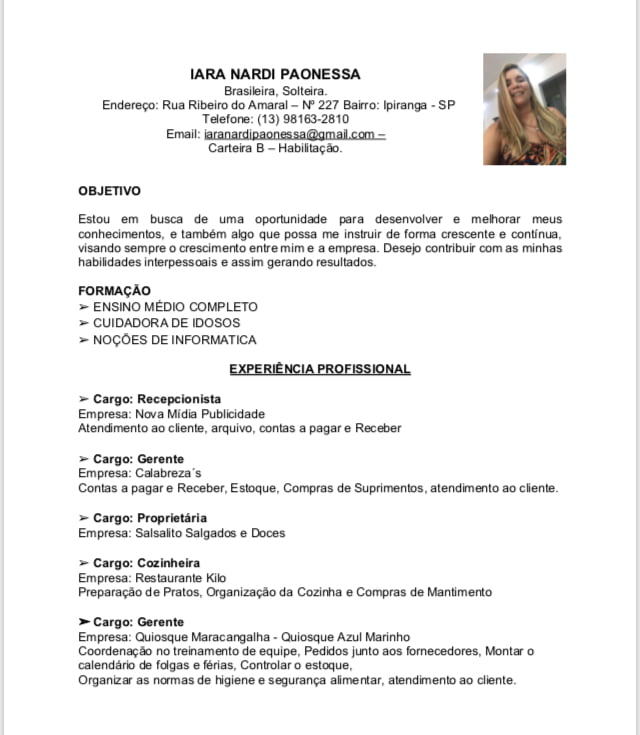 IARA NARDI PAONESSA
Brasileira, Solteira.
Endereço: Rua Ribeiro do Amaral – Nº 227 Bairro: Ipiranga - SP
Telefone: (13) 98163-2810
Email: iaranardipaonessa@gmail.com –
Carteira B – Habilitação.

OBJETIVO

Estou em busca de uma oportunidade para desenvolver e melhorar meus conhecimentos, e também algo que possa me instruir de forma crescente e contínua, visando sempre o crescimento entre mim e a empresa. Desejo contribuir com as minhas habilidades interpessoais e assim gerando resultados.

FORMAÇÃO
➢ ENSINO MÉDIO COMPLETO
➢ CUIDADORA DE IDOSOS
➢ NOÇÕES DE INFORMATICA

EXPERIÊNCIA PROFISSIONAL

➢ Cargo: Recepcionista
Empresa: Nova Mídia Publicidade
Atendimento ao cliente, arquivo, contas a pagar e Receber

➢ Cargo: Gerente
Empresa: Calabreza´s
Contas a pagar e Receber, Estoque, Compras de Suprimentos, atendimento ao cliente.

➢ Cargo: Proprietária
Empresa: Salsalito Salgados e Doces

➢ Cargo: Cozinheira
Empresa: Restaurante Kilo
Preparação de Pratos, Organização da Cozinha e Compras de Mantimento

➢ Cargo: Gerente
Empresa: Quiosque Maracangalha - Quiosque Azul Marinho
Coordenação no treinamento de equipe, Pedidos junto aos fornecedores, Montar o calendário de folgas e férias, Controlar o estoque,
Organizar as normas de higiene e segurança alimentar, atendimento ao cliente.